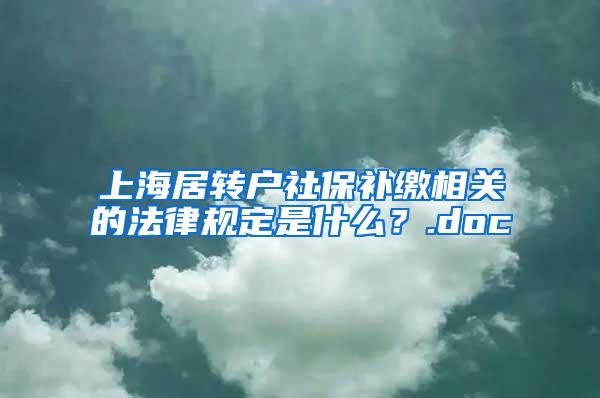 上海居转户社保补缴相关的法律规定是什么？.doc